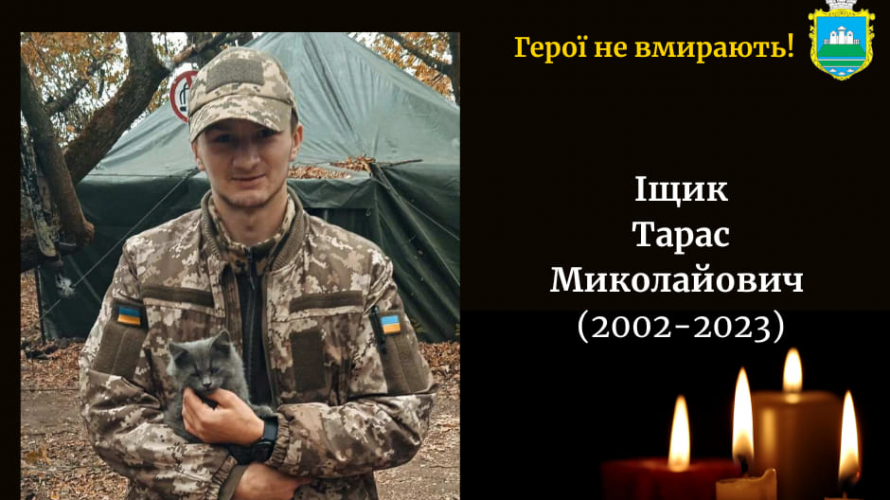 Герої не вмирають!

Іщик
Тарас
Миколайович
(2002-2023)